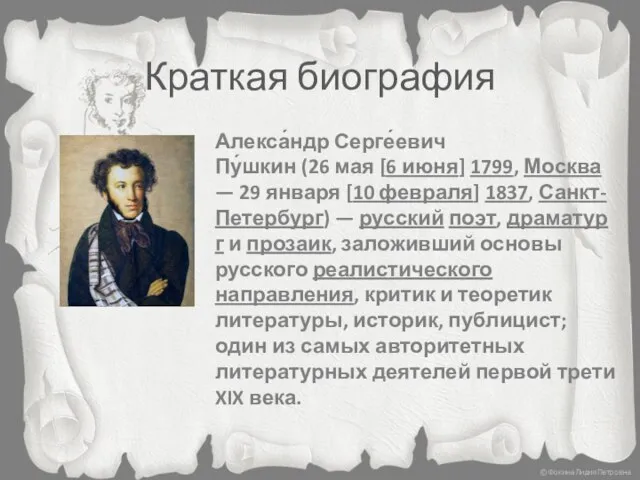 Краткая биография

Алекса́ндр Серге́евич Пу́шкин (26 мая [6 июня] 1799, Москва — 29 января [10 февраля] 1837, Санкт-Петербург) — русский поэт, драматург и прозаик, заложивший основы русского реалистического направления, критик и теоретик литературы, историк, публицист; один из самых авторитетных литературных деятелей первой трети XIX века.

© Фокина Лидия Петровна